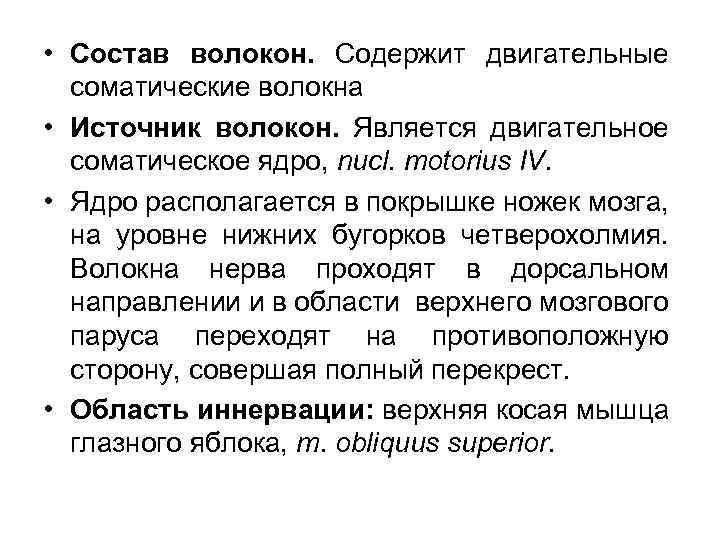 • Состав волокон. Содержит двигательные соматические волокна

• Источник волокон. Является двигательное соматическое ядро, nucl. motorius IV.

• Ядро располагается в покрышке ножек мозга, на уровне нижних бугорков четверохолмия. Волокна нерва проходят в дорсальном направлении и в области верхнего мозгового паруса переходят на противоположную сторону, совершая полный перекрест.

• Область иннервации: верхняя косая мышца глазного яблока, m. obliquus superior.